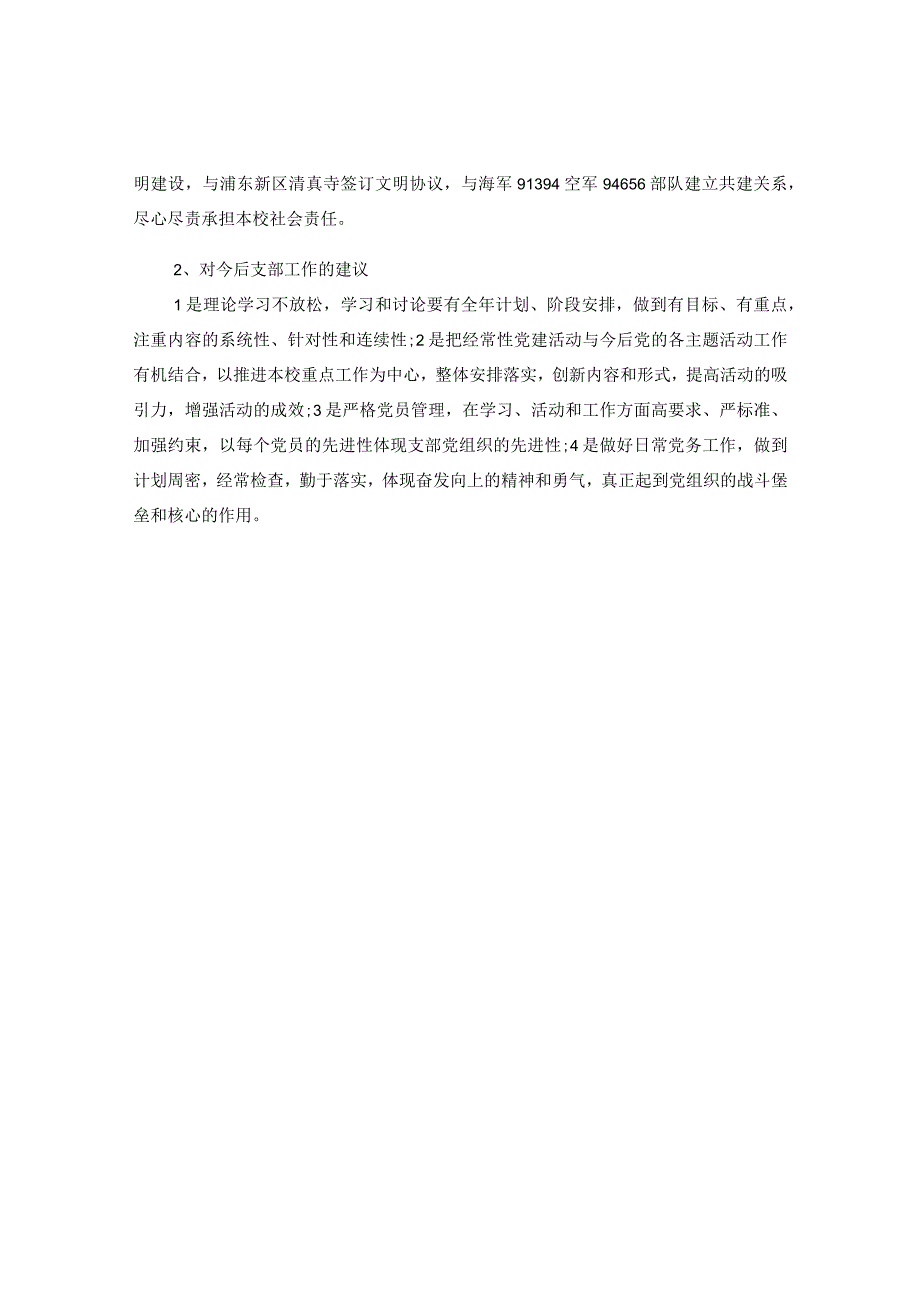 明建设，与浦东新区清真寺签订文明协议，与海军91394空军94656部队建立共建关系，尽心尽责承担本校社会责任。

2、对今后支部工作的建议

1是理论学习不放松，学习和讨论要有全年计划、阶段安排，做到有目标、有重点，注重内容的系统性、针对性和连续性;2是把经常性党建活动与今后党的各主题活动工作有机结合，以推进本校重点工作为中心，整体安排落实，创新内容和形式，提高活动的吸引力，增强活动的成效;3是严格党员管理，在学习、活动和工作方面高要求、严标准、加强约束，以每个党员的先进性体现支部党组织的先进性;4是做好日常党务工作，做到计划周密，经常检查，勤于落实，体现奋发向上的精神和勇气，真正起到党组织的战斗堡垒和核心的作用。